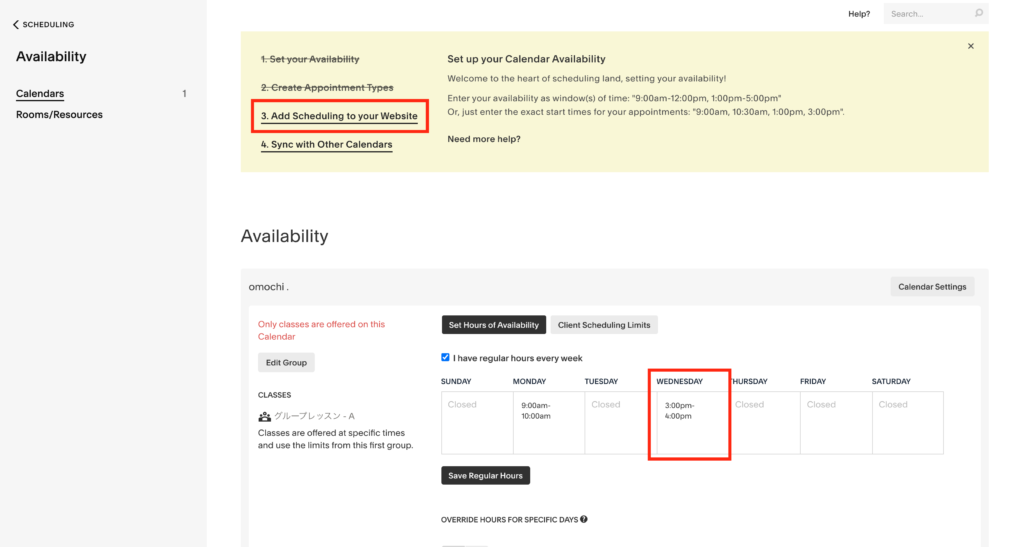 SCHEDULING

Availability

Calendars 1
Rooms/Resources

Help? Search...

1. Set your Availability
2. Create Appointment Types
3. Add Scheduling to your Website
4. Sync with Other Calendars

Set up your Calendar Availability
Welcome to the heart of scheduling land, setting your availability!
Enter your availability as window(s) of time: "9:00am-12:00pm, 1:00pm-5:00pm"
Or, just enter the exact start times for your appointments: "9:00am, 10:30am, 1:00pm, 3:00pm".
Need more help?

×

Availability

omochi .

Calendar Settings

Only classes are offered on this Calendar

Edit Group

CLASSES

グループレッスン - A
Classes are offered at specific times and use the limits from this first group.

Set Hours of Availability
Client Scheduling Limits

I have regular hours every week

| SUNDAY | MONDAY | TUESDAY | WEDNESDAY | THURSDAY | FRIDAY | SATURDAY |
|---|---|---|---|---|---|---|
| Closed | 9:00am-10:00am | Closed | 3:00pm-4:00pm | Closed | Closed | Closed |

Save Regular Hours

OVERRIDE HOURS FOR SPECIFIC DAYS ?